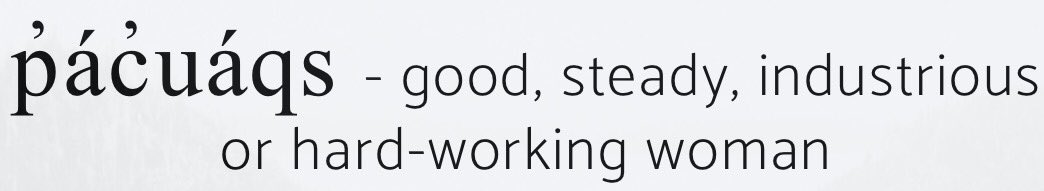 p̓ác̓uáqs - good, steady, industrious or hard-working woman